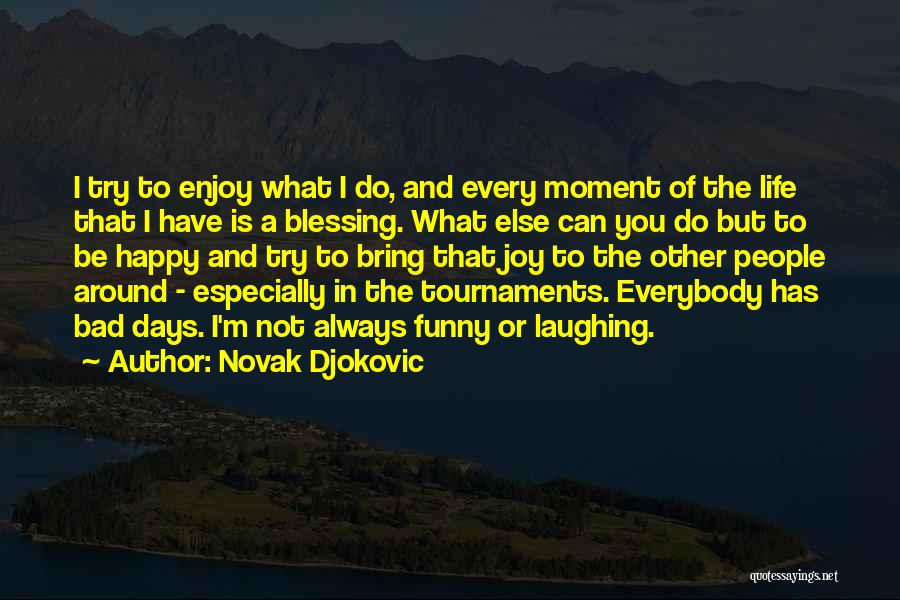 I try to enjoy what I do, and every moment of the life that I have is a blessing. What else can you do but to be happy and try to bring that joy to the other people around - especially in the tournaments. Everybody has bad days. I'm not always funny or laughing.

~ Author: Novak Djokovic

quotessayings.net